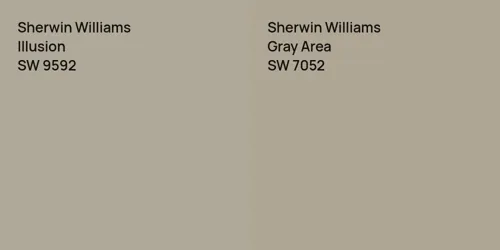 Sherwin Williams
Illusion
SW 9592

Sherwin Williams
Gray Area
SW 7052